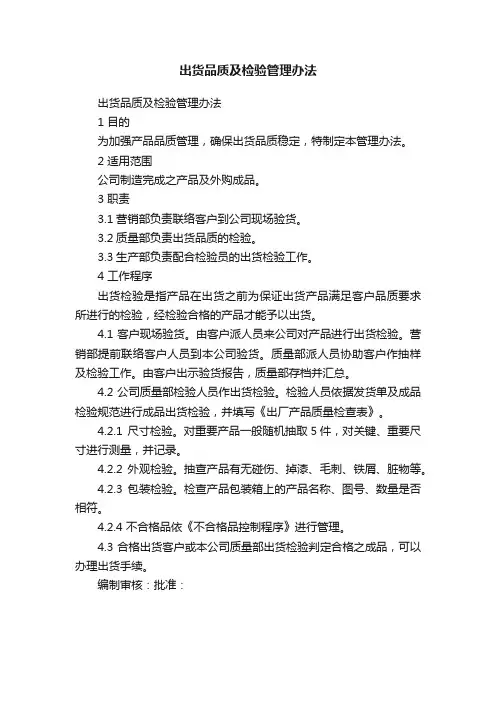 出货品质及检验管理办法

出货品质及检验管理办法

1 目的

为加强产品品质管理，确保出货品质稳定，特制定本管理办法。

2 适用范围

公司制造完成之产品及外购成品。

3 职责

3.1 营销部负责联络客户到公司现场验货。

3.2 质量部负责出货品质的检验。

3.3 生产部负责配合检验员的出货检验工作。

4 工作程序

出货检验是指产品在出货之前为保证出货产品满足客户品质要求所进行的检验，经检验合格的产品才能予以出货。

4.1 客户现场验货。由客户派人员来公司对产品进行出货检验。营销部提前联络客户人员到本公司验货。质量部派人员协助客户作抽样及检验工作。由客户出示验货报告，质量部存档并汇总。

4.2 公司质量部检验人员作出货检验。检验人员依据发货单及成品检验规范进行成品出货检验，并填写《出厂产品质量检查表》。

4.2.1 尺寸检验。对重要产品一般随机抽取 5 件，对关键、重要尺寸进行测量，并记录。

4.2.2 外观检验。抽查产品有无碰伤、掉漆、毛刺、铁屑、脏物等。

4.2.3 包装检验。检查产品包装箱上的产品名称、图号、数量是否相符。

4.2.4 不合格品依《不合格品控制程序》进行管理。

4.3 合格出货客户或本公司质量部出货检验判定合格之成品，可以办理出货手续。

编制审核：批准：